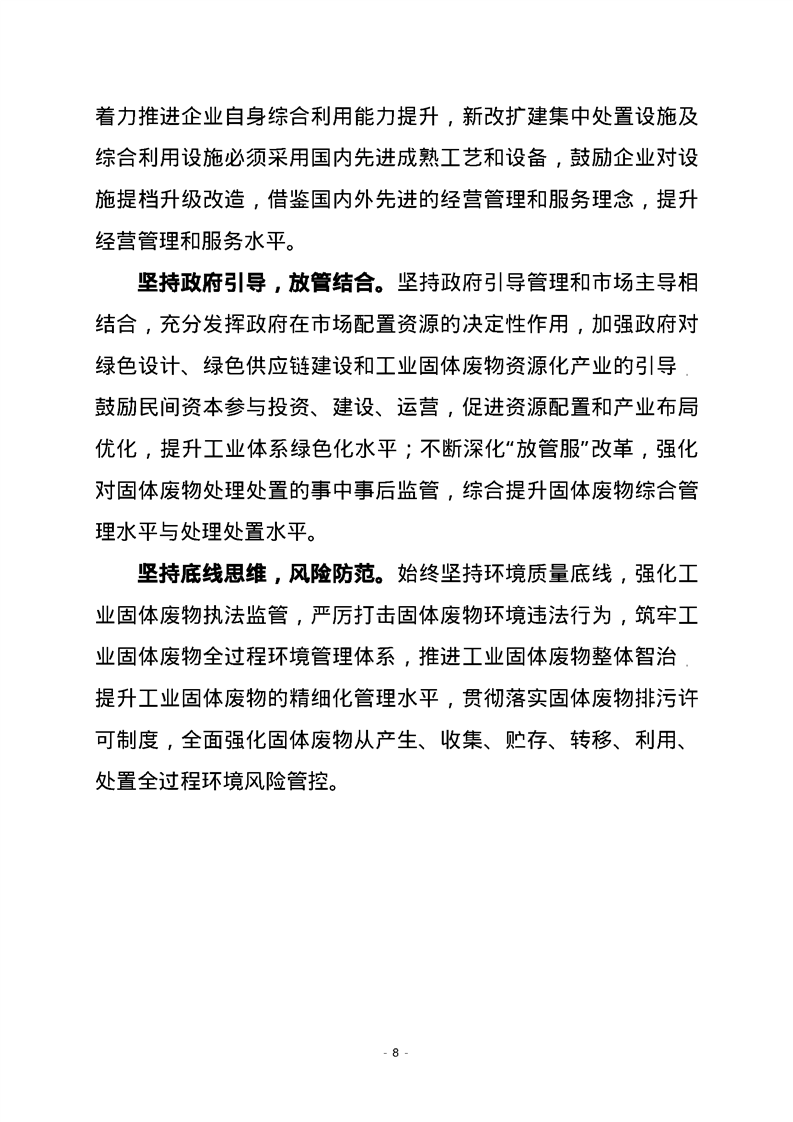 着力推进企业自身综合利用能力提升，新改扩建集中处置设施及综合利用设施必须采用国内先进成熟工艺和设备，鼓励企业对设施提档升级改造，借鉴国内外先进的经营管理和服务理念，提升经营管理和服务水平。

坚持政府引导，放管结合。坚持政府引导管理和市场主导相结合，充分发挥政府在市场配置资源的决定性作用，加强政府对绿色设计、绿色供应链建设和工业固体废物资源化产业的引导，鼓励民间资本参与投资、建设、运营，促进资源配置和产业布局优化，提升工业体系绿色化水平；不断深化“放管服”改革，强化对固体废物处理处置的事中事后监管，综合提升固体废物综合管理水平与处理处置水平。

坚持底线思维，风险防范。始终坚持环境质量底线，强化工业固体废物执法监管，严厉打击固体废物环境违法行为，筑牢工业固体废物全过程环境管理体系，推进工业固体废物整体智治，提升工业固体废物的精细化管理水平，贯彻落实固体废物排污许可制度，全面强化固体废物从产生、收集、贮存、转移、利用、处置全过程环境风险管控。

- 8 -